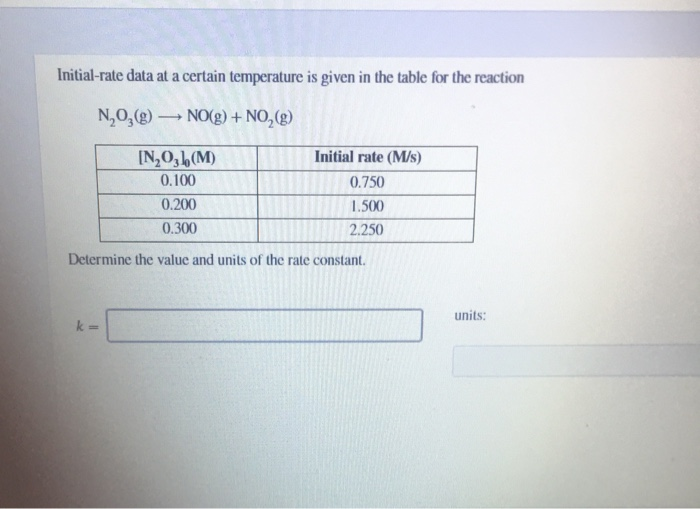 Initial-rate data at a certain temperature is given in the table for the reaction

$N_2O_3(g) \longrightarrow NO(g) + NO_2(g)$

| $[N_2O_3]_0$(M) | Initial rate (M/s) |
|---|---|
| 0.100 | 0.750 |
| 0.200 | 1.500 |
| 0.300 | 2.250 |

Determine the value and units of the rate constant.

$k =$

units: